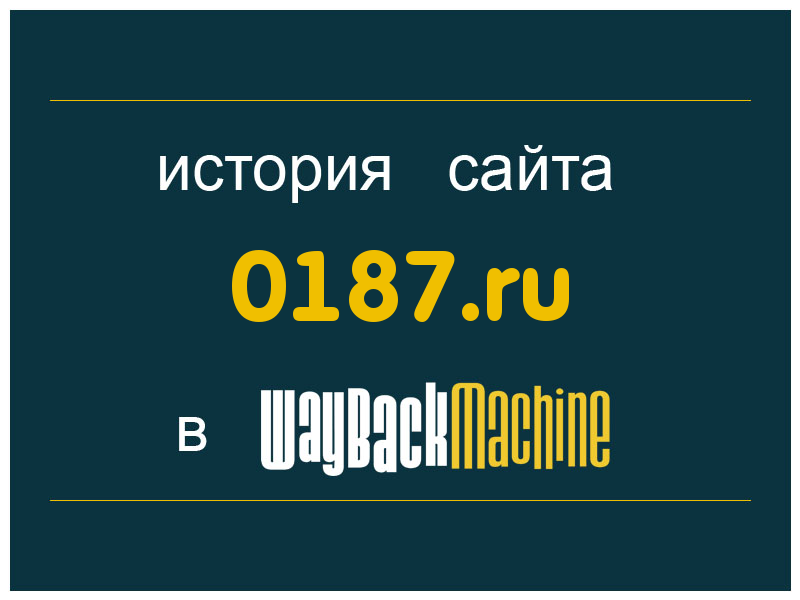 история сайта

0187.ru

в WayBackMachine